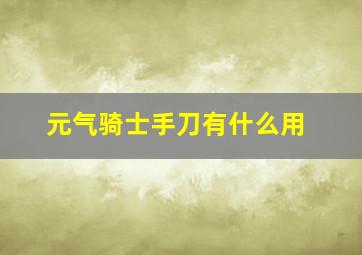 元气骑士手刀有什么用